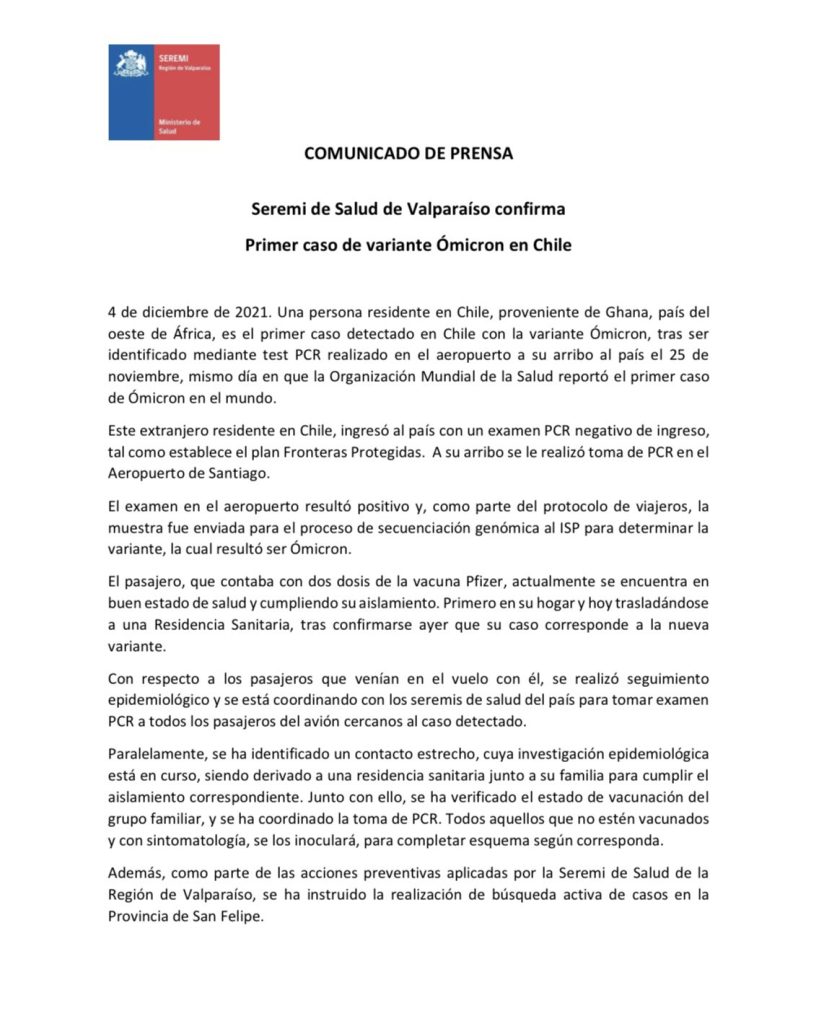 SEREMI
Región de Valparaíso

Ministerio de Salud

COMUNICADO DE PRENSA

Seremi de Salud de Valparaíso confirma

Primer caso de variante Ómicron en Chile

4 de diciembre de 2021. Una persona residente en Chile, proveniente de Ghana, país del oeste de África, es el primer caso detectado en Chile con la variante Ómicron, tras ser identificado mediante test PCR realizado en el aeropuerto a su arribo al país el 25 de noviembre, mismo día en que la Organización Mundial de la Salud reportó el primer caso de Ómicron en el mundo.

Este extranjero residente en Chile, ingresó al país con un examen PCR negativo de ingreso, tal como establece el plan Fronteras Protegidas. A su arribo se le realizó toma de PCR en el Aeropuerto de Santiago.

El examen en el aeropuerto resultó positivo y, como parte del protocolo de viajeros, la muestra fue enviada para el proceso de secuenciación genómica al ISP para determinar la variante, la cual resultó ser Ómicron.

El pasajero, que contaba con dos dosis de la vacuna Pfizer, actualmente se encuentra en buen estado de salud y cumpliendo su aislamiento. Primero en su hogar y hoy trasladándose a una Residencia Sanitaria, tras confirmarse ayer que su caso corresponde a la nueva variante.

Con respecto a los pasajeros que venían en el vuelo con él, se realizó seguimiento epidemiológico y se está coordinando con los seremis de salud del país para tomar examen PCR a todos los pasajeros del avión cercanos al caso detectado.

Paralelamente, se ha identificado un contacto estrecho, cuya investigación epidemiológica está en curso, siendo derivado a una residencia sanitaria junto a su familia para cumplir el aislamiento correspondiente. Junto con ello, se ha verificado el estado de vacunación del grupo familiar, y se ha coordinado la toma de PCR. Todos aquellos que no estén vacunados y con sintomatología, se los inoculará, para completar esquema según corresponda.

Además, como parte de las acciones preventivas aplicadas por la Seremi de Salud de la Región de Valparaíso, se ha instruido la realización de búsqueda activa de casos en la Provincia de San Felipe.